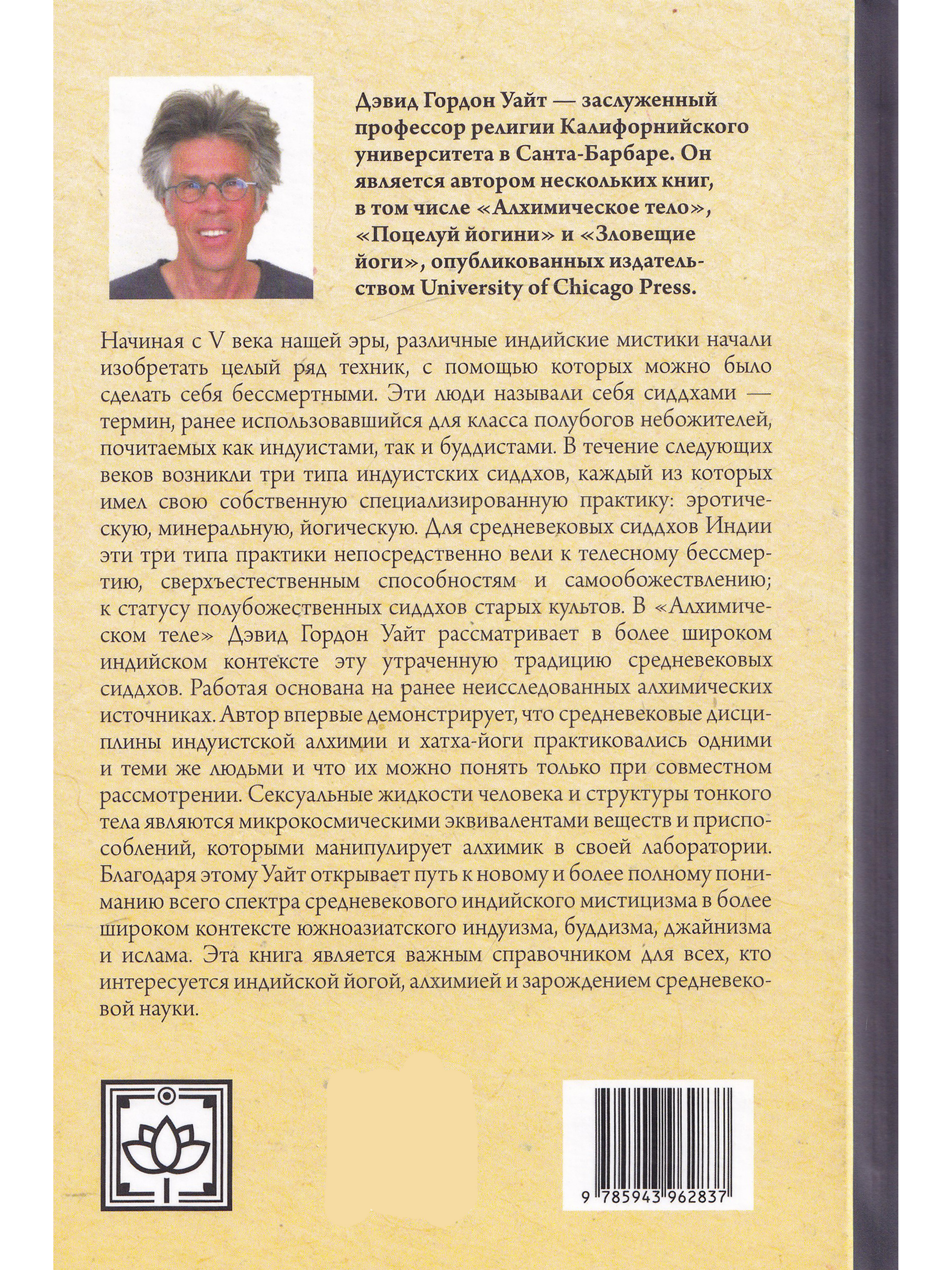 Дэвид Гордон Уайт — заслуженный профессор религии Калифорнийского университета в Санта-Барбаре. Он является автором нескольких книг, в том числе «Алхимическое тело», «Поцелуй йогини» и «Зловещие йоги», опубликованных издательством University of Chicago Press.

Начиная с V века нашей эры, различные индийские мистики начали изобретать целый ряд техник, с помощью которых можно было сделать себя бессмертными. Эти люди называли себя сиддхами — термин, ранее использовавшийся для класса полубогов небожителей, почитаемых как индуистами, так и буддистами. В течение следующих веков возникли три типа индуистских сиддхов, каждый из которых имел свою собственную специализированную практику: эротическую, минеральную, йогическую. Для средневековых сиддхов Индии эти три типа практики непосредственно вели к телесному бессмертию, сверхъестественным способностям и самообожествлению; к статусу полубожественных сиддхов старых культов. В «Алхимическом теле» Дэвид Гордон Уайт рассматривает в более широком индийском контексте эту утраченную традицию средневековых сиддхов. Работая основана на ранее неисследованных алхимических источниках. Автор впервые демонстрирует, что средневековые дисциплины индуистской алхимии и хатха-йоги практиковались одними и теми же людьми и что их можно понять только при совместном рассмотрении. Сексуальные жидкости человека и структуры тонкого тела являются микрокосмическими эквивалентами веществ и приспособлений, которыми манипулирует алхимик в своей лаборатории. Благодаря этому Уайт открывает путь к новому и более полному пониманию всего спектра средневекового индийского мистицизма в более широком контексте южноазиатского индуизма, буддизма, джайнизма и ислама. Эта книга является важным справочником для всех, кто интересуется индийской йогой, алхимией и зарождением средневековой науки.

9 785943 962837